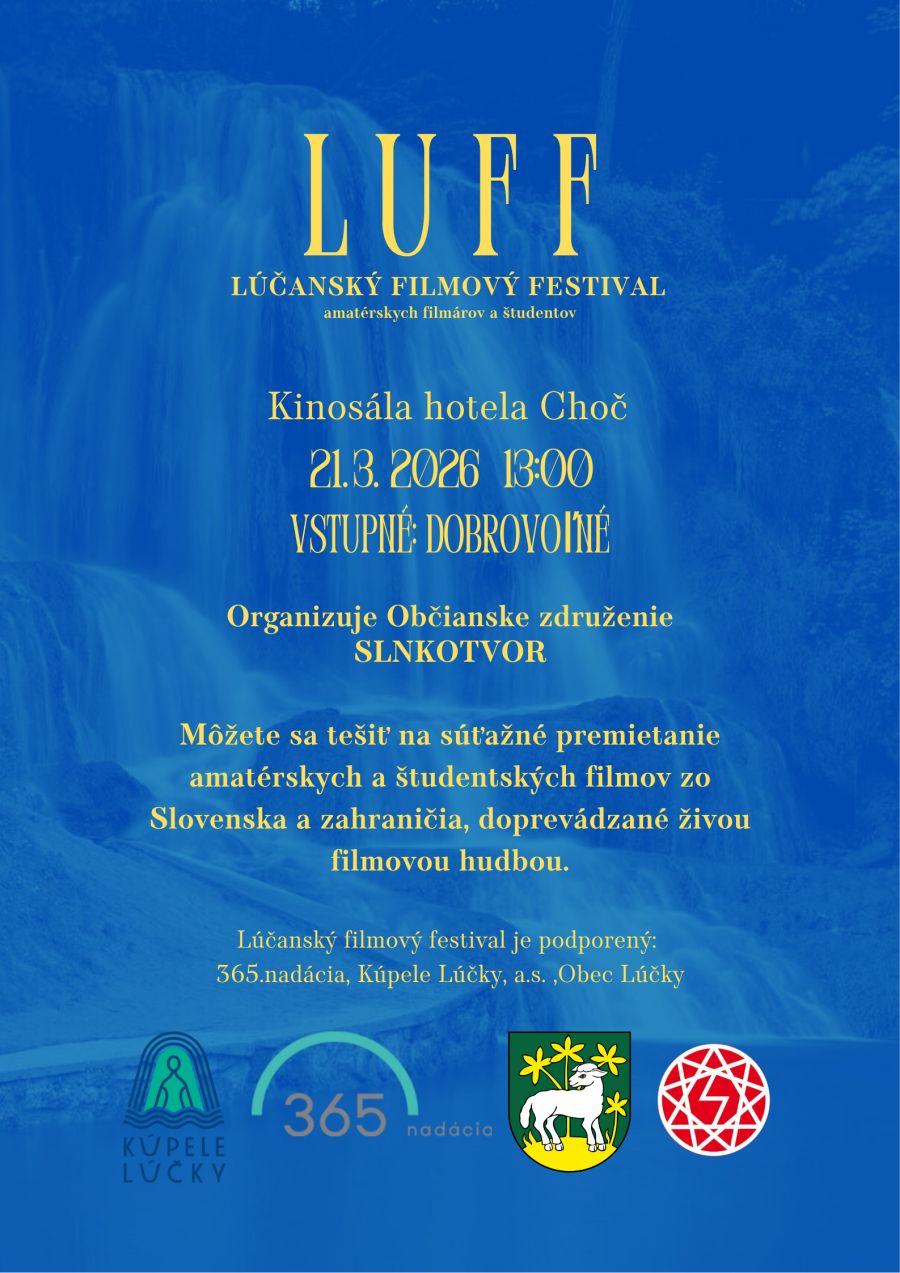 LUFF
LÚČANSKÝ FILMOVÝ FESTIVAL
amatérskych filmárov a študentov

Kinosála hotela Choč
21.3. 2026 13:00
VSTUPNÉ: DOBROVOĽNÉ

Organizuje Občianske združenie SLNKOTVOR

Môžete sa tešiť na súťažné premietanie amatérskych a študentských filmov zo Slovenska a zahraničia, doprevádzané živou filmovou hudbou.

Lúčanský filmový festival je podporený:
365.nadácia, Kúpele Lúčky, a.s. ,Obec Lúčky

KÚPELE LÚČKY
365 nadácia